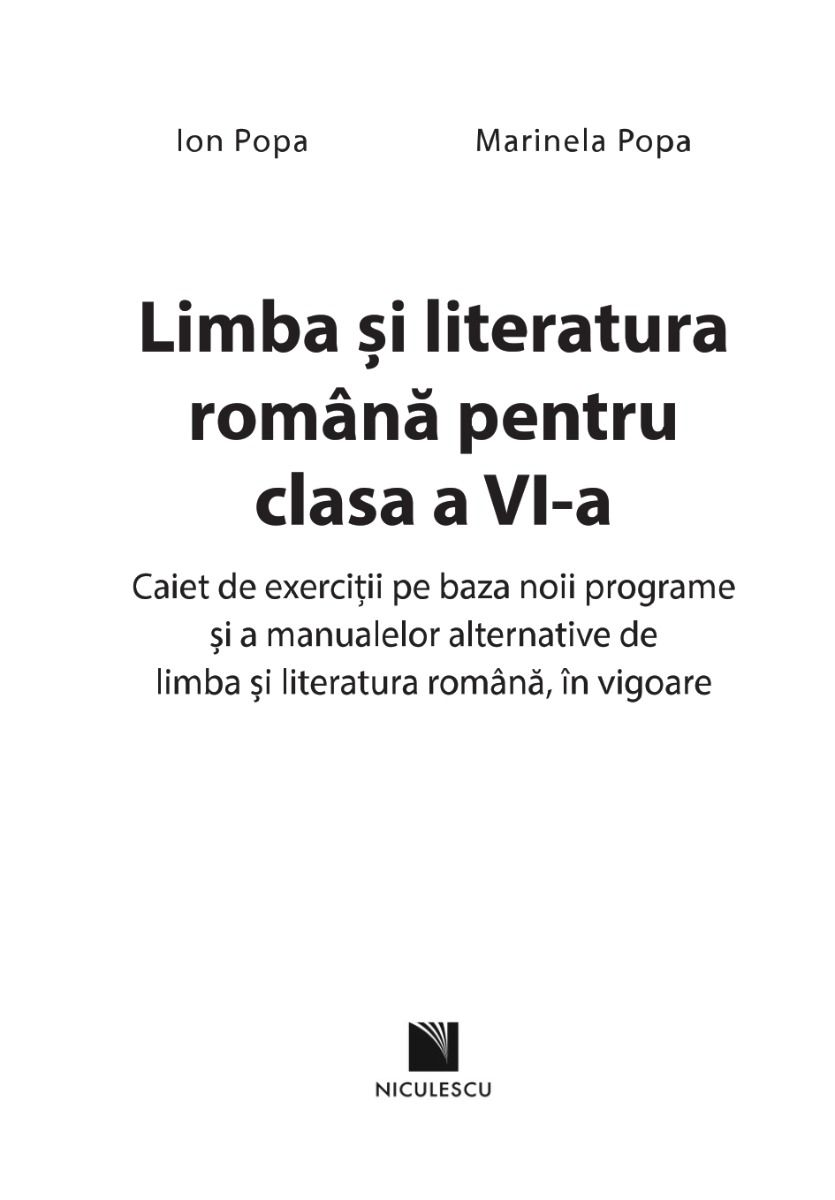 Ion Popa Marinela Popa

Limba și literatura română pentru clasa a VI-a

Caiet de exerciții pe baza noii programe și a manualelor alternative de limba şi literatura română, în vigoare

NICULESCU